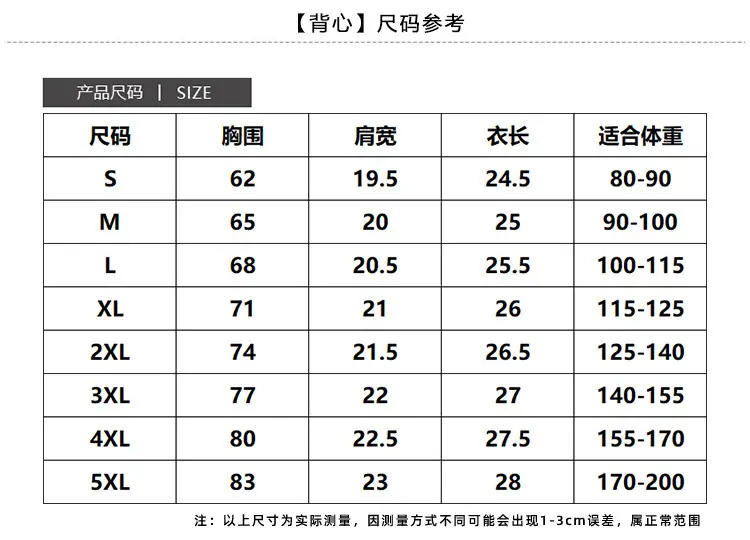 【背心】尺码参考

产品尺码 | SIZE

| 尺码 | 胸围 | 肩宽 | 衣长 | 适合体重 |
|---|---|---|---|---|
| S | 62 | 19.5 | 24.5 | 80-90 |
| M | 65 | 20 | 25 | 90-100 |
| L | 68 | 20.5 | 25.5 | 100-115 |
| XL | 71 | 21 | 26 | 115-125 |
| 2XL | 74 | 21.5 | 26.5 | 125-140 |
| 3XL | 77 | 22 | 27 | 140-155 |
| 4XL | 80 | 22.5 | 27.5 | 155-170 |
| 5XL | 83 | 23 | 28 | 170-200 |

注：以上尺寸为实际测量，因测量方式不同可能会出现1-3cm误差，属正常范围